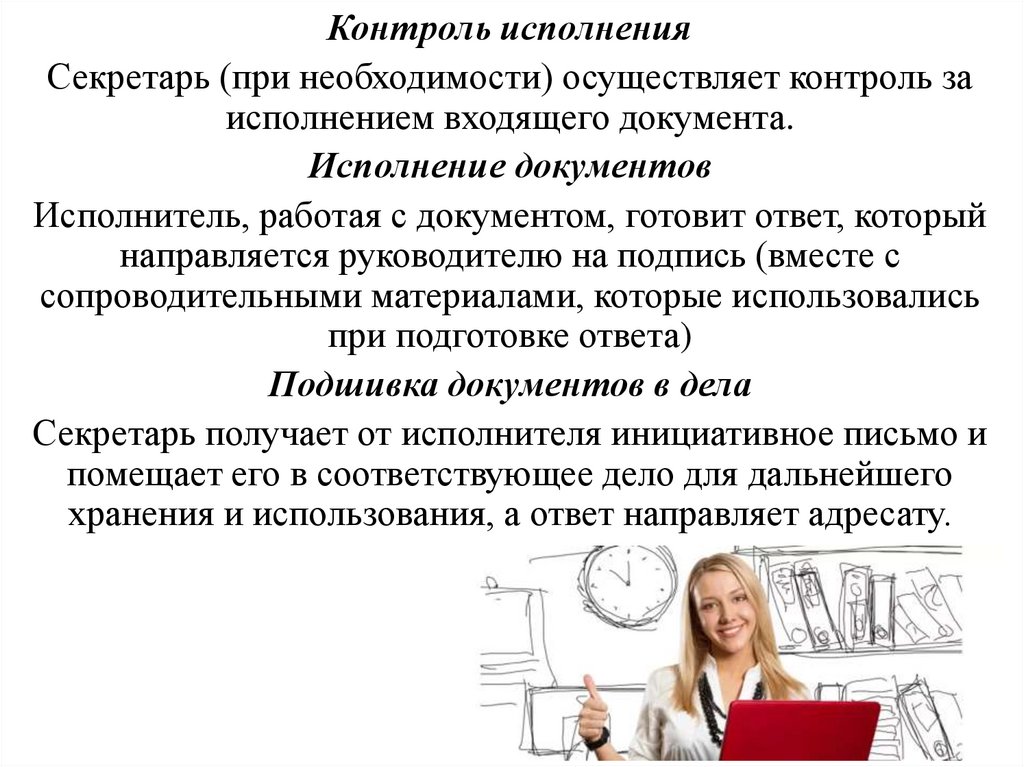 Контроль исполнения

Секретарь (при необходимости) осуществляет контроль за исполнением входящего документа.

Исполнение документов

Исполнитель, работая с документом, готовит ответ, который направляется руководителю на подпись (вместе с сопроводительными материалами, которые использовались при подготовке ответа)

Подшивка документов в дела

Секретарь получает от исполнителя инициативное письмо и помещает его в соответствующее дело для дальнейшего хранения и использования, а ответ направляет адресату.